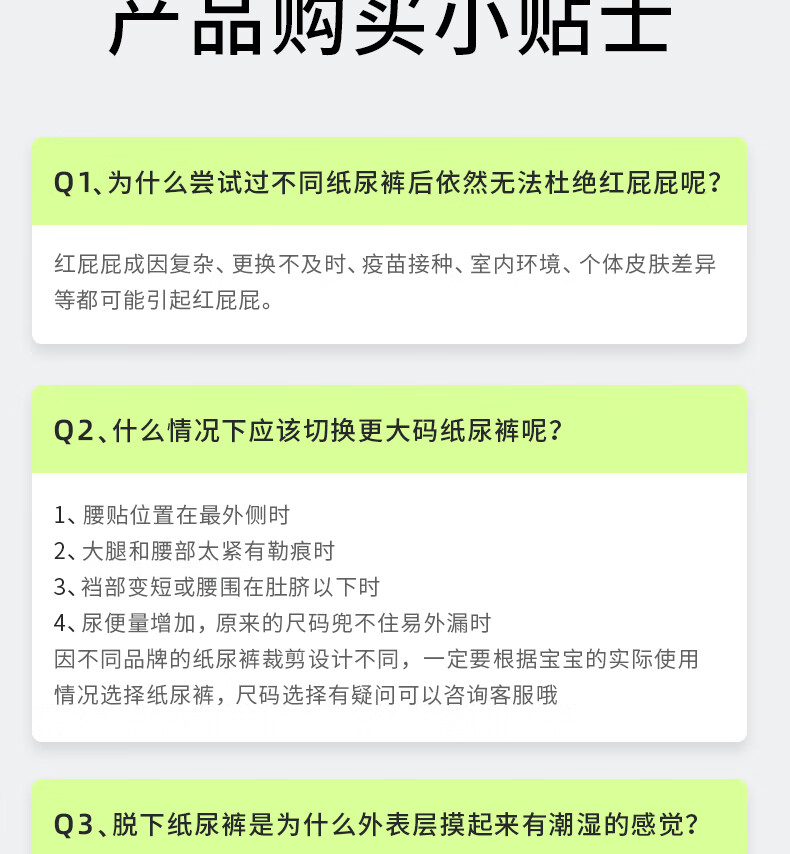 产品购买小贴士

Q1、为什么尝试过不同纸尿裤后依然无法杜绝红屁屁呢?

红屁屁成因复杂、更换不及时、疫苗接种、室内环境、个体皮肤差异等都可能引起红屁屁。

Q2、什么情况下应该切换更大码纸尿裤呢?

1、腰贴位置在最外侧时
2、大腿和腰部太紧有勒痕时
3、裆部变短或腰围在肚脐以下时
4、尿便量增加,原来的尺码兜不住易外漏时
因不同品牌的纸尿裤裁剪设计不同,一定要根据宝宝的实际使用情况选择纸尿裤,尺码选择有疑问可以咨询客服哦

Q3、脱下纸尿裤是为什么外表层摸起来有潮湿的感觉?